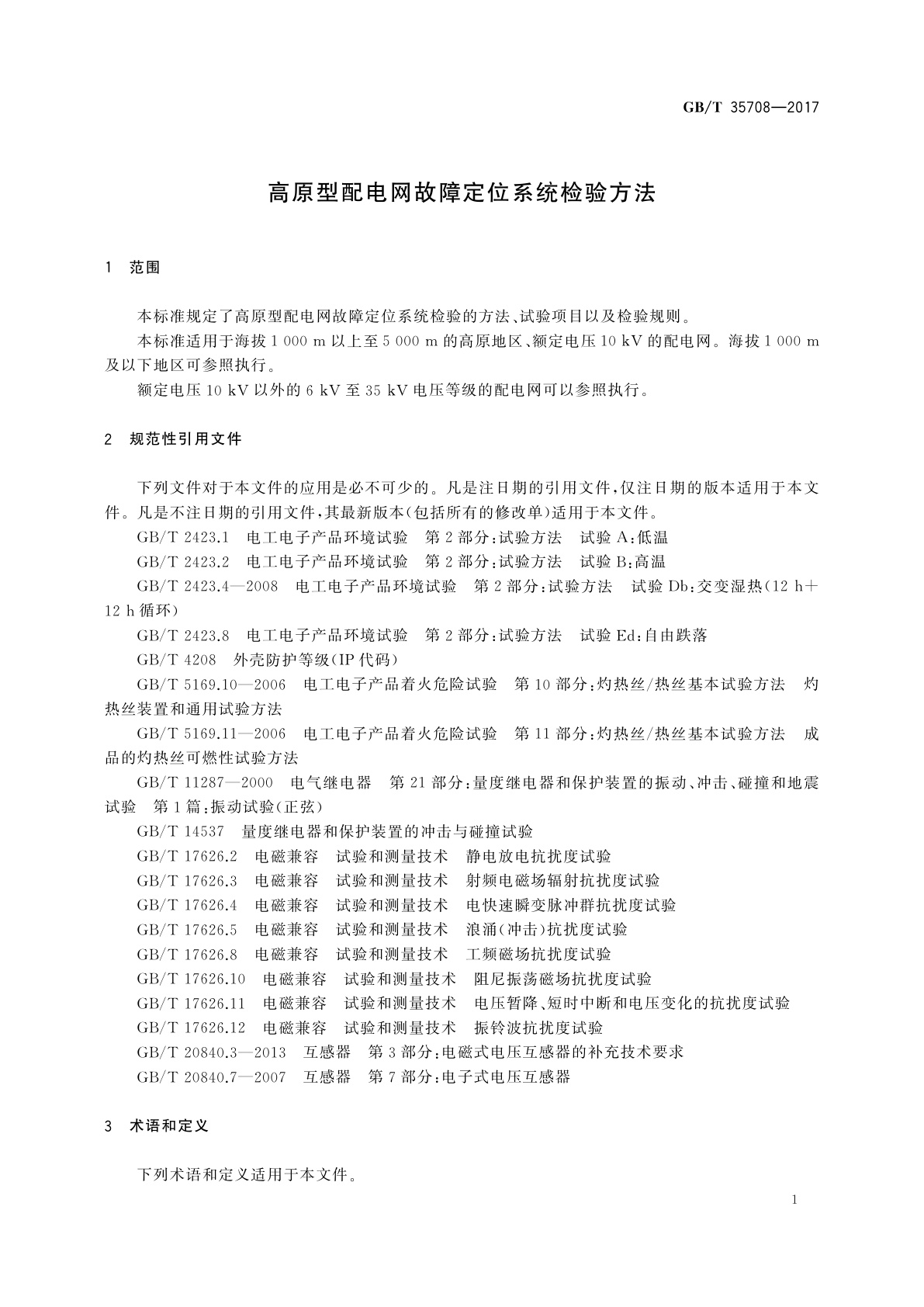 GB/T 35708—2017

高原型配电网故障定位系统检验方法

1　范围

本标准规定了高原型配电网故障定位系统检验的方法、试验项目以及检验规则。

本标准适用于海拔 1 000 m 以上至 5 000 m 的高原地区、额定电压 10 kV 的配电网。海拔 1 000 m 及以下地区可参照执行。

额定电压 10 kV 以外的 6 kV 至 35 kV 电压等级的配电网可以参照执行。

2　规范性引用文件

下列文件对于本文件的应用是必不可少的。凡是注日期的引用文件，仅注日期的版本适用于本文件。凡是不注日期的引用文件，其最新版本(包括所有的修改单)适用于本文件。

GB/T 2423.1　电工电子产品环境试验　第 2 部分：试验方法　试验 A：低温

GB/T 2423.2　电工电子产品环境试验　第 2 部分：试验方法　试验 B：高温

GB/T 2423.4—2008　电工电子产品环境试验　第 2 部分：试验方法　试验 Db：交变湿热(12 h＋12 h 循环)

GB/T 2423.8　电工电子产品环境试验　第 2 部分：试验方法　试验 Ed：自由跌落

GB/T 4208　外壳防护等级(IP 代码)

GB/T 5169.10—2006　电工电子产品着火危险试验　第 10 部分：灼热丝/热丝基本试验方法　灼热丝装置和通用试验方法

GB/T 5169.11—2006　电工电子产品着火危险试验　第 11 部分：灼热丝/热丝基本试验方法　成品的灼热丝可燃性试验方法

GB/T 11287—2000　电气继电器　第 21 部分：量度继电器和保护装置的振动、冲击、碰撞和地震试验　第 1 篇：振动试验(正弦)

GB/T 14537　量度继电器和保护装置的冲击与碰撞试验

GB/T 17626.2　电磁兼容　试验和测量技术　静电放电抗扰度试验

GB/T 17626.3　电磁兼容　试验和测量技术　射频电磁场辐射抗扰度试验

GB/T 17626.4　电磁兼容　试验和测量技术　电快速瞬变脉冲群抗扰度试验

GB/T 17626.5　电磁兼容　试验和测量技术　浪涌(冲击)抗扰度试验

GB/T 17626.8　电磁兼容　试验和测量技术　工频磁场抗扰度试验

GB/T 17626.10　电磁兼容　试验和测量技术　阻尼振荡磁场抗扰度试验

GB/T 17626.11　电磁兼容　试验和测量技术　电压暂降、短时中断和电压变化的抗扰度试验

GB/T 17626.12　电磁兼容　试验和测量技术　振铃波抗扰度试验

GB/T 20840.3—2013　互感器　第 3 部分：电磁式电压互感器的补充技术要求

GB/T 20840.7—2007　互感器　第 7 部分：电子式电压互感器

3　术语和定义

下列术语和定义适用于本文件。

1